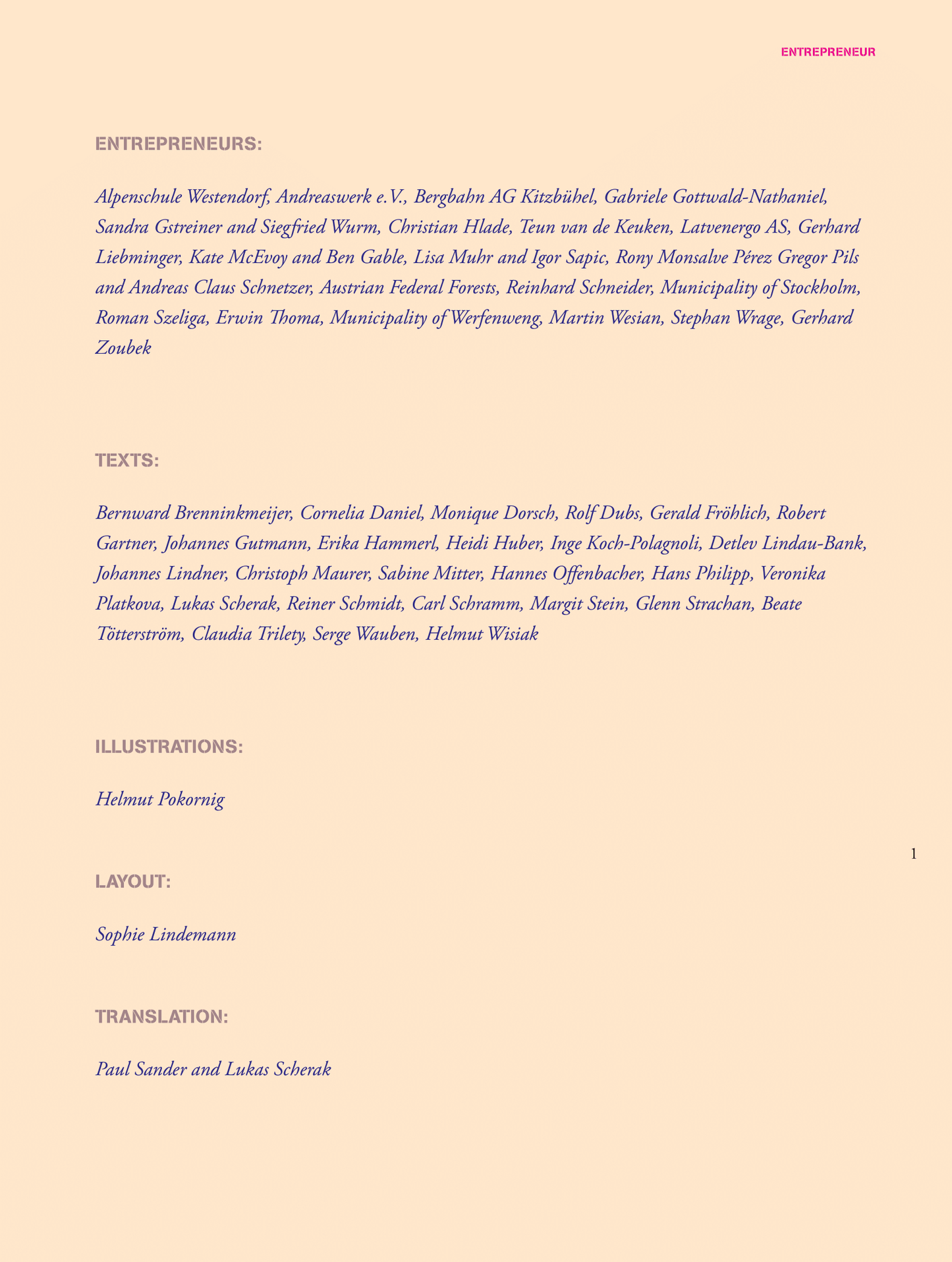 ENTREPRENEUR

ENTREPRENEURS:

Alpenschule Westendorf, Andreaswerk e.V., Bergbahn AG Kitzbühel, Gabriele Gottwald-Nathaniel, Sandra Gstreiner and Siegfried Wurm, Christian Hlade, Teun van de Keuken, Latvenergo AS, Gerhard Liebminger, Kate McEvoy and Ben Gable, Lisa Muhr and Igor Sapic, Rony Monsalve Pérez Gregor Pils and Andreas Claus Schnetzer, Austrian Federal Forests, Reinhard Schneider, Municipality of Stockholm, Roman Szeliga, Erwin Thoma, Municipality of Werfenweng, Martin Wesian, Stephan Wrage, Gerhard Zoubek

TEXTS:

Bernward Brenninkmeijer, Cornelia Daniel, Monique Dorsch, Rolf Dubs, Gerald Fröhlich, Robert Gartner, Johannes Gutmann, Erika Hammerl, Heidi Huber, Inge Koch-Polagnoli, Detlev Lindau-Bank, Johannes Lindner, Christoph Maurer, Sabine Mitter, Hannes Offenbacher, Hans Philipp, Veronika Platkova, Lukas Scherak, Reiner Schmidt, Carl Schramm, Margit Stein, Glenn Strachan, Beate Tötterström, Claudia Trilety, Serge Wauben, Helmut Wisiak

ILLUSTRATIONS:

Helmut Pokornig

1

LAYOUT:

Sophie Lindemann

TRANSLATION:

Paul Sander and Lukas Scherak